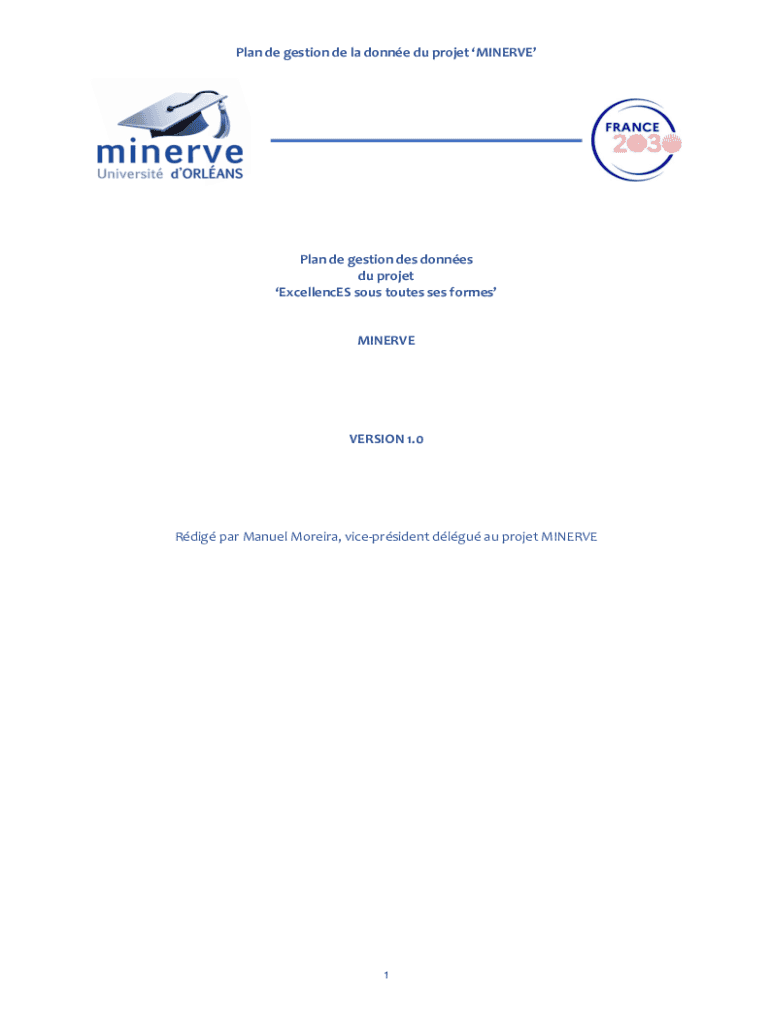 Plan de gestion de la donnée du projet 'MINERVE'

minerve
Université d'ORLÉANS

FRANCE
2030

Plan de gestion des données
du projet
'ExcellencES sous toutes ses formes'

MINERVE

VERSION 1.0

Rédigé par Manuel Moreira, vice-président délégué au projet MINERVE

1